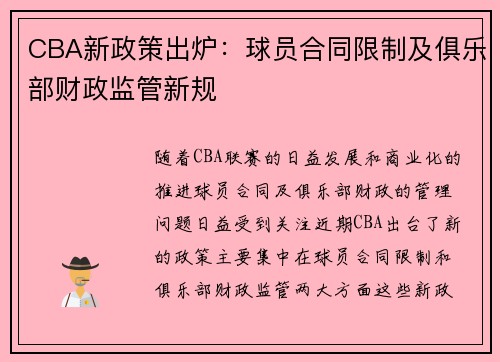 CBA新政策出炉：球员合同限制及俱乐部财政监管新规

随着CBA联赛的日益发展和商业化的推进球员合同及俱乐部财政的管理问题日益受到关注近期CBA出台了新的政策主要集中在球员合同限制和俱乐部财政监管两大方面这些新政